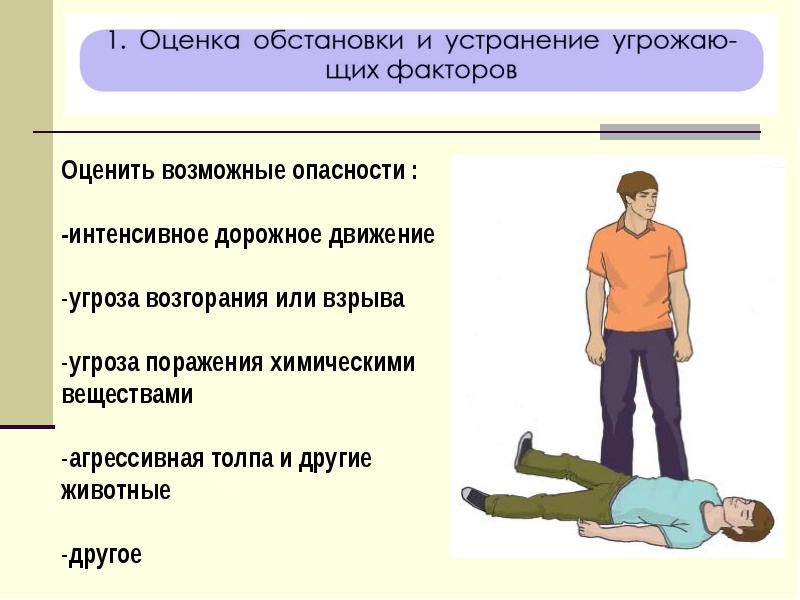 1. Оценка обстановки и устранение угрожающих факторов

Оценить возможные опасности :

-интенсивное дорожное движение

-угроза возгорания или взрыва

-угроза поражения химическими веществами

-агрессивная толпа и другие животные

-другое